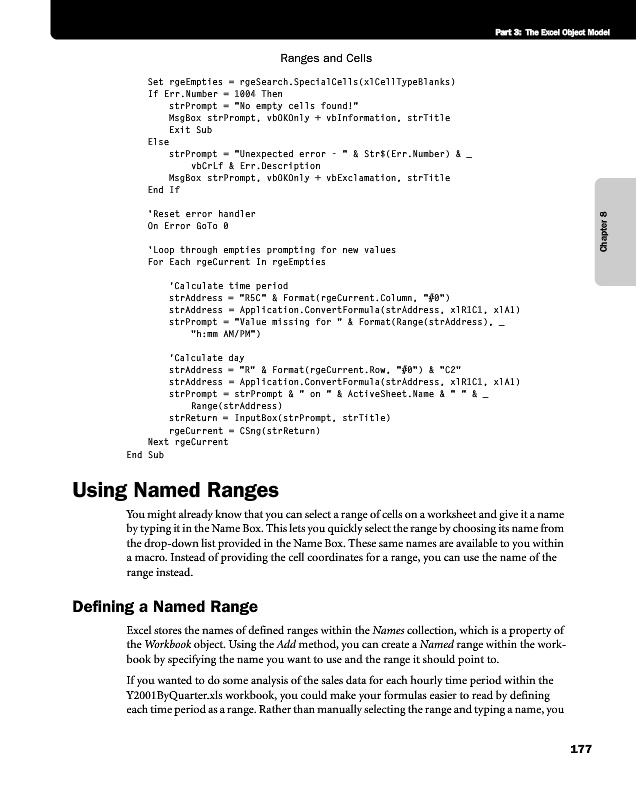 Part 3: The Excel Object Model

Ranges and Cells

Set rgeEmpties = rgeSearch.SpecialCells(xlCellTypeBlanks)
If Err.Number = 1004 Then
strPrompt = "No empty cells found!"
MsgBox strPrompt, vbOKOnly + vbInformation, strTitle
Exit Sub
Else
strPrompt = "Unexpected error - " & Str$(Err.Number) & _
vbCrLf & Err.Description
MsgBox strPrompt, vbOKOnly + vbExclamation, strTitle
End If

'Reset error handler
On Error GoTo 0

'Loop through empties prompting for new values
For Each rgeCurrent In rgeEmpties

'Calculate time period
strAddress = "R5C" & Format(rgeCurrent.Column, "#0")
strAddress = Application.ConvertFormula(strAddress, xlR1C1, xlA1)
strPrompt = "Value missing for " & Format(Range(strAddress), _
"h:mm AM/PM")

'Calculate day
strAddress = "R" & Format(rgeCurrent.Row, "#0") & "C2"
strAddress = Application.ConvertFormula(strAddress, xlR1C1, xlA1)
strPrompt = strPrompt & " on " & ActiveSheet.Name & " " & _
Range(strAddress)
strReturn = InputBox(strPrompt, strTitle)
rgeCurrent = CSng(strReturn)
Next rgeCurrent
End Sub

Chapter 8

Using Named Ranges

You might already know that you can select a range of cells on a worksheet and give it a name by typing it in the Name Box. This lets you quickly select the range by choosing its name from the drop-down list provided in the Name Box. These same names are available to you within a macro. Instead of providing the cell coordinates for a range, you can use the name of the range instead.

Defining a Named Range

Excel stores the names of defined ranges within the Names collection, which is a property of the Workbook object. Using the Add method, you can create a Named range within the workbook by specifying the name you want to use and the range it should point to.

If you wanted to do some analysis of the sales data for each hourly time period within the Y2001ByQuarter.xls workbook, you could make your formulas easier to read by defining each time period as a range. Rather than manually selecting the range and typing a name, you

177